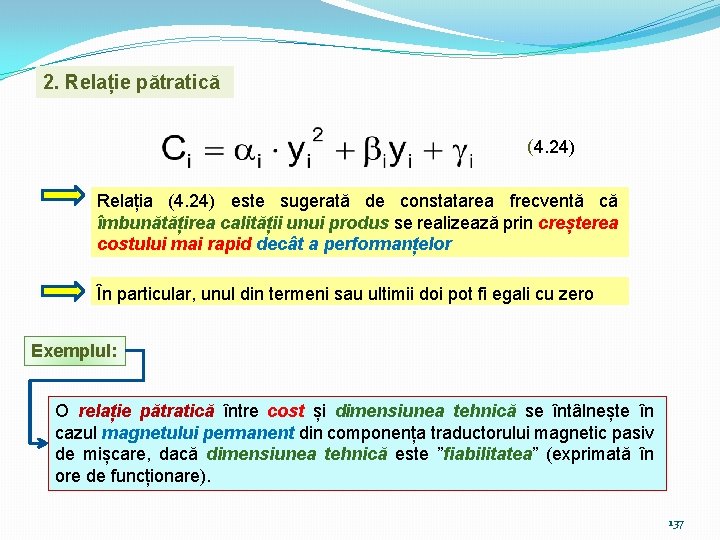 2. Relație pătratică

$C_i = \alpha_i \cdot y_i^2 + \beta_i y_i + \gamma_i$ (4.24)

Relația (4.24) este sugerată de constatarea frecventă că îmbunătățirea calității unui produs se realizează prin creșterea costului mai rapid decât a performanțelor

În particular, unul din termeni sau ultimii doi pot fi egali cu zero

Exemplul:

O relație pătratică între cost și dimensiunea tehnică se întâlnește în cazul magnetului permanent din componența traductorului magnetic pasiv de mișcare, dacă dimensiunea tehnică este "fiabilitatea" (exprimată în ore de funcționare).

137